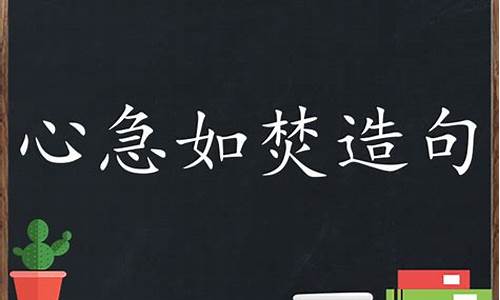 心急如焚造句